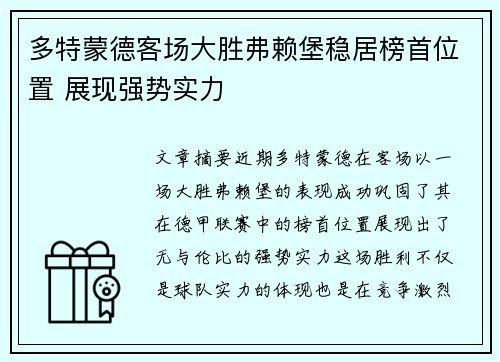 多特蒙德客场大胜弗赖堡稳居榜首位置 展现强势实力

文章摘要近期多特蒙德在客场以一场大胜弗赖堡的表现成功巩固了其在德甲联赛中的榜首位置展现出了无与伦比的强势实力这场胜利不仅是球队实力的体现也是在竞争激烈